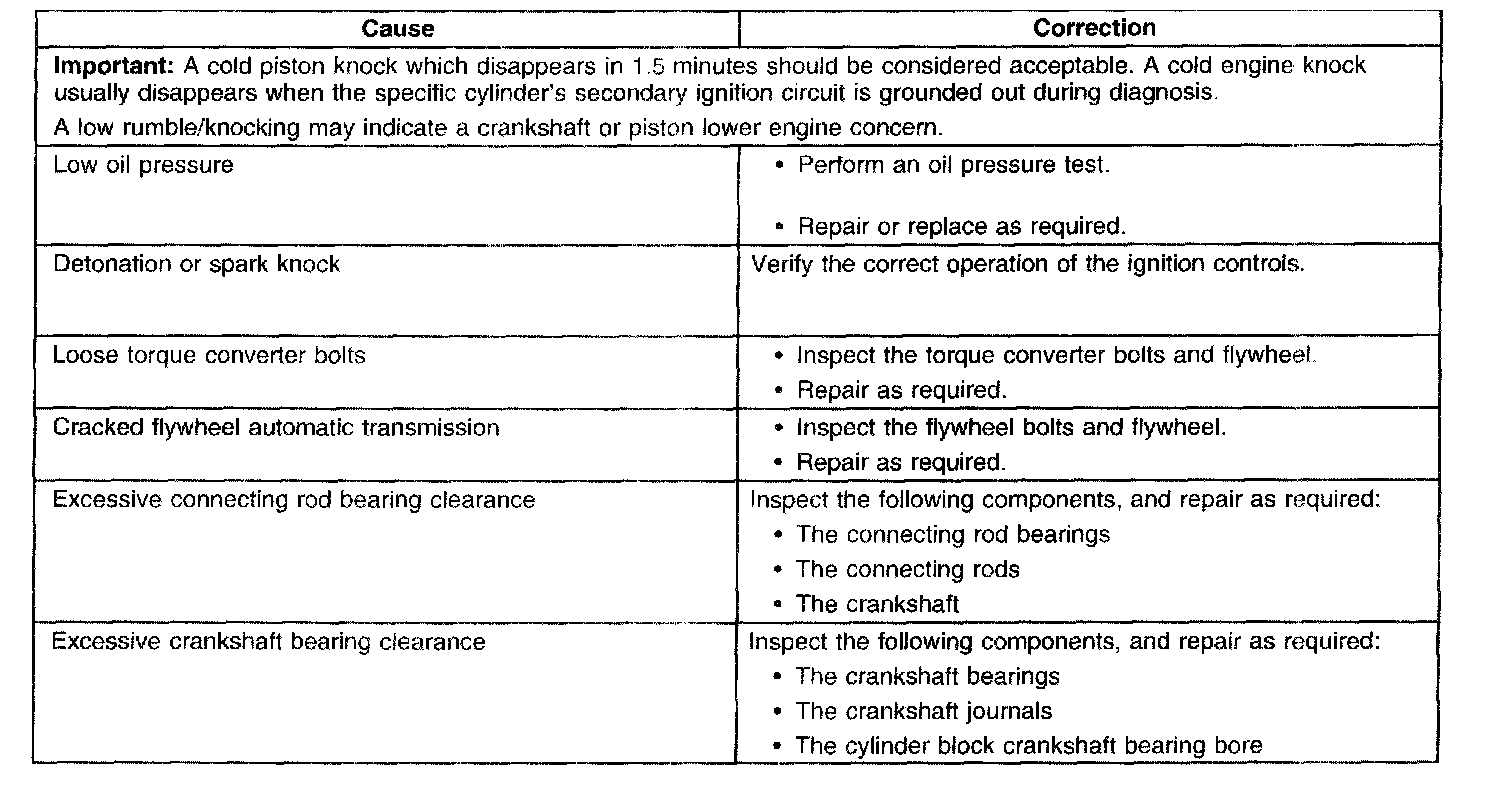 | Cause | Correction |
|---|---|
| **Important:** A cold piston knock which disappears in 1.5 minutes should be considered acceptable. A cold engine knock usually disappears when the specific cylinder's secondary ignition circuit is grounded out during diagnosis. A low rumble/knocking may indicate a crankshaft or piston lower engine concern. | |
| Low oil pressure | • Perform an oil pressure test. • Repair or replace as required. |
| Detonation or spark knock | Verify the correct operation of the ignition controls. |
| Loose torque converter bolts | • Inspect the torque converter bolts and flywheel. • Repair as required. |
| Cracked flywheel automatic transmission | • Inspect the flywheel bolts and flywheel. • Repair as required. |
| Excessive connecting rod bearing clearance | Inspect the following components, and repair as required: • The connecting rod bearings • The connecting rods • The crankshaft |
| Excessive crankshaft bearing clearance | Inspect the following components, and repair as required: • The crankshaft bearings • The crankshaft journals • The cylinder block crankshaft bearing bore |